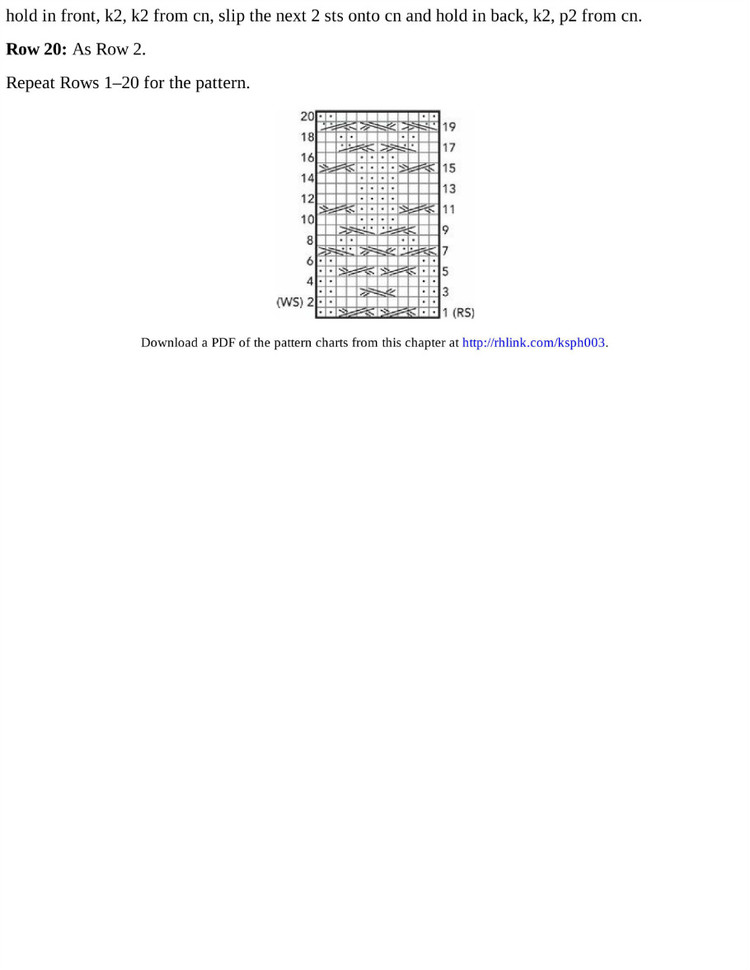 hold in front, k2, k2 from cn, slip the next 2 sts onto cn and hold in back, k2, p2 from cn.

**Row 20:** As Row 2.

Repeat Rows 1–20 for the pattern.

20
18
16
14
12
10
8
6
4
(WS) 2
19
17
15
13
11
9
7
5
3
1 (RS)

Download a PDF of the pattern charts from this chapter at http://rhlink.com/ksph003.